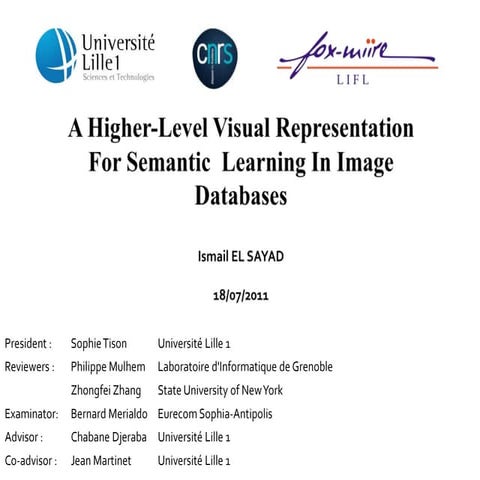 Université Lille1
Sciences et Technologies

cnrs

fox-miire
LIFL

A Higher-Level Visual Representation For Semantic Learning In Image Databases

Ismail EL SAYAD

18/07/2011

| | | |
|---|---|---|
| President : | Sophie Tison | Université Lille 1 |
| Reviewers : | Philippe Mulhem | Laboratoire d'Informatique de Grenoble |
| | Zhongfei Zhang | State University of New York |
| Examinator: | Bernard Merialdo | Eurecom Sophia-Antipolis |
| Advisor : | Chabane Djeraba | Université Lille 1 |
| Co-advisor : | Jean Martinet | Université Lille 1 |